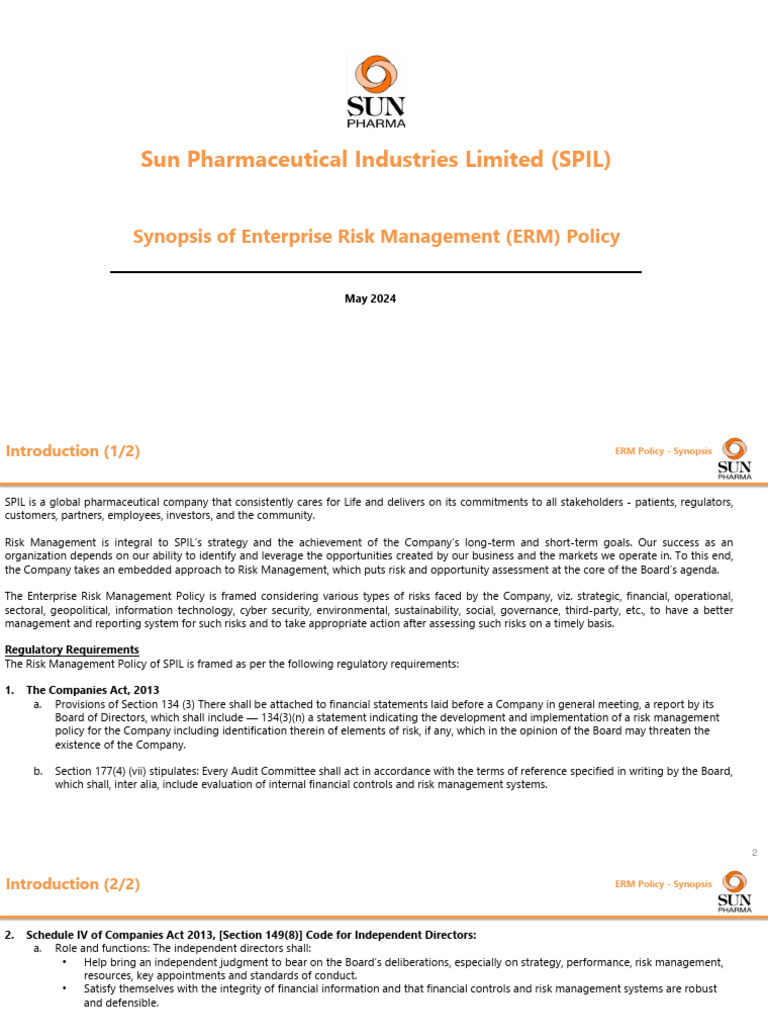 SUN PHARMA

Sun Pharmaceutical Industries Limited (SPIL)

Synopsis of Enterprise Risk Management (ERM) Policy

May 2024

Introduction (1/2)

ERM Policy - Synopsis

SUN PHARMA

SPIL is a global pharmaceutical company that consistently cares for Life and delivers on its commitments to all stakeholders - patients, regulators, customers, partners, employees, investors, and the community.

Risk Management is integral to SPIL's strategy and the achievement of the Company's long-term and short-term goals. Our success as an organization depends on our ability to identify and leverage the opportunities created by our business and the markets we operate in. To this end, the Company takes an embedded approach to Risk Management, which puts risk and opportunity assessment at the core of the Board's agenda.

The Enterprise Risk Management Policy is framed considering various types of risks faced by the Company, viz. strategic, financial, operational, sectoral, geopolitical, information technology, cyber security, environmental, sustainability, social, governance, third-party, etc., to have a better management and reporting system for such risks and to take appropriate action after assessing such risks on a timely basis.

Regulatory Requirements
The Risk Management Policy of SPIL is framed as per the following regulatory requirements:

1. The Companies Act, 2013
a. Provisions of Section 134 (3) There shall be attached to financial statements laid before a Company in general meeting, a report by its Board of Directors, which shall include — 134(3)(n) a statement indicating the development and implementation of a risk management policy for the Company including identification therein of elements of risk, if any, which in the opinion of the Board may threaten the existence of the Company.

b. Section 177(4) (vii) stipulates: Every Audit Committee shall act in accordance with the terms of reference specified in writing by the Board, which shall, inter alia, include evaluation of internal financial controls and risk management systems.

2

Introduction (2/2)

ERM Policy - Synopsis

SUN PHARMA

2. Schedule IV of Companies Act 2013, [Section 149(8)] Code for Independent Directors:
a. Role and functions: The independent directors shall:
• Help bring an independent judgment to bear on the Board's deliberations, especially on strategy, performance, risk management, resources, key appointments and standards of conduct.
• Satisfy themselves with the integrity of financial information and that financial controls and risk management systems are robust and defensible.